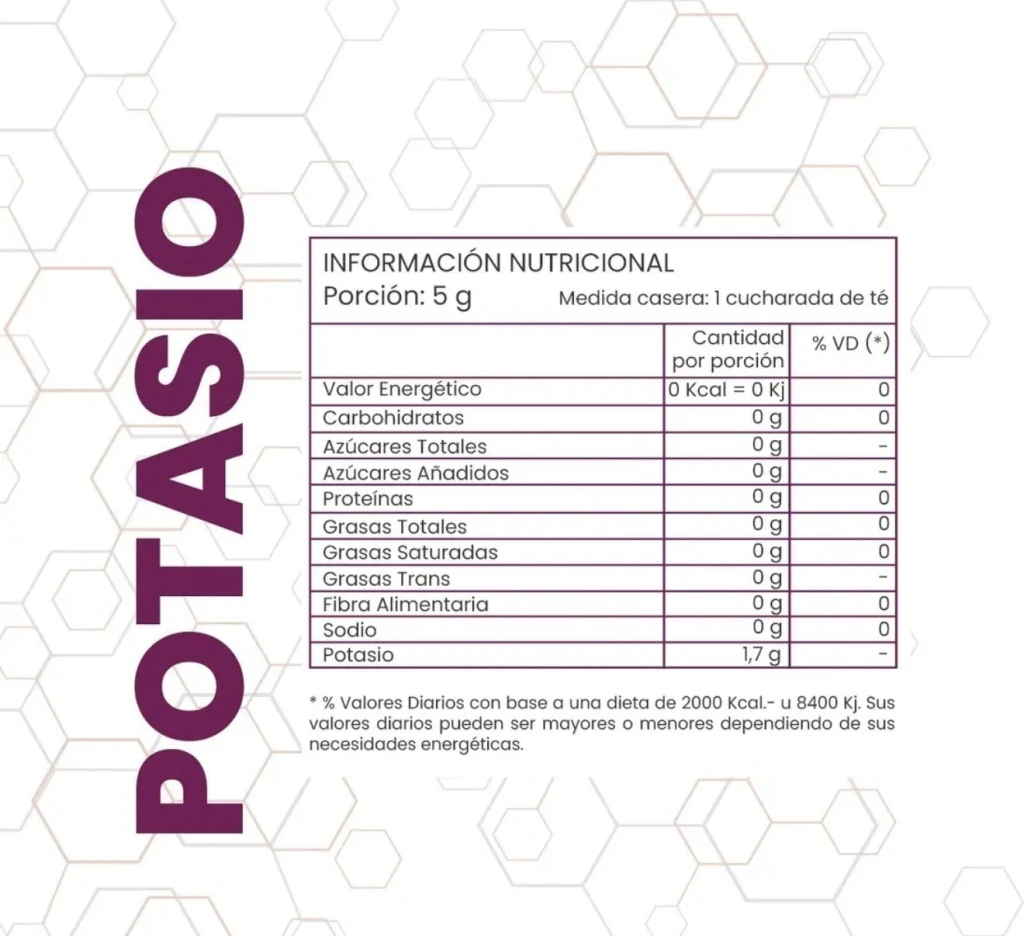 POTASIO

INFORMACIÓN NUTRICIONAL
Porción: 5 g Medida casera: 1 cucharada de té

| | Cantidad por porción | % VD (*) |
|---|---|---|
| Valor Energético | 0 Kcal = 0 Kj | 0 |
| Carbohidratos | 0 g | 0 |
| Azúcares Totales | 0 g | - |
| Azúcares Añadidos | 0 g | - |
| Proteínas | 0 g | 0 |
| Grasas Totales | 0 g | 0 |
| Grasas Saturadas | 0 g | 0 |
| Grasas Trans | 0 g | - |
| Fibra Alimentaria | 0 g | 0 |
| Sodio | 0 g | 0 |
| Potasio | 1,7 g | - |

* % Valores Diarios con base a una dieta de 2000 Kcal.- u 8400 Kj. Sus valores diarios pueden ser mayores o menores dependiendo de sus necesidades energéticas.